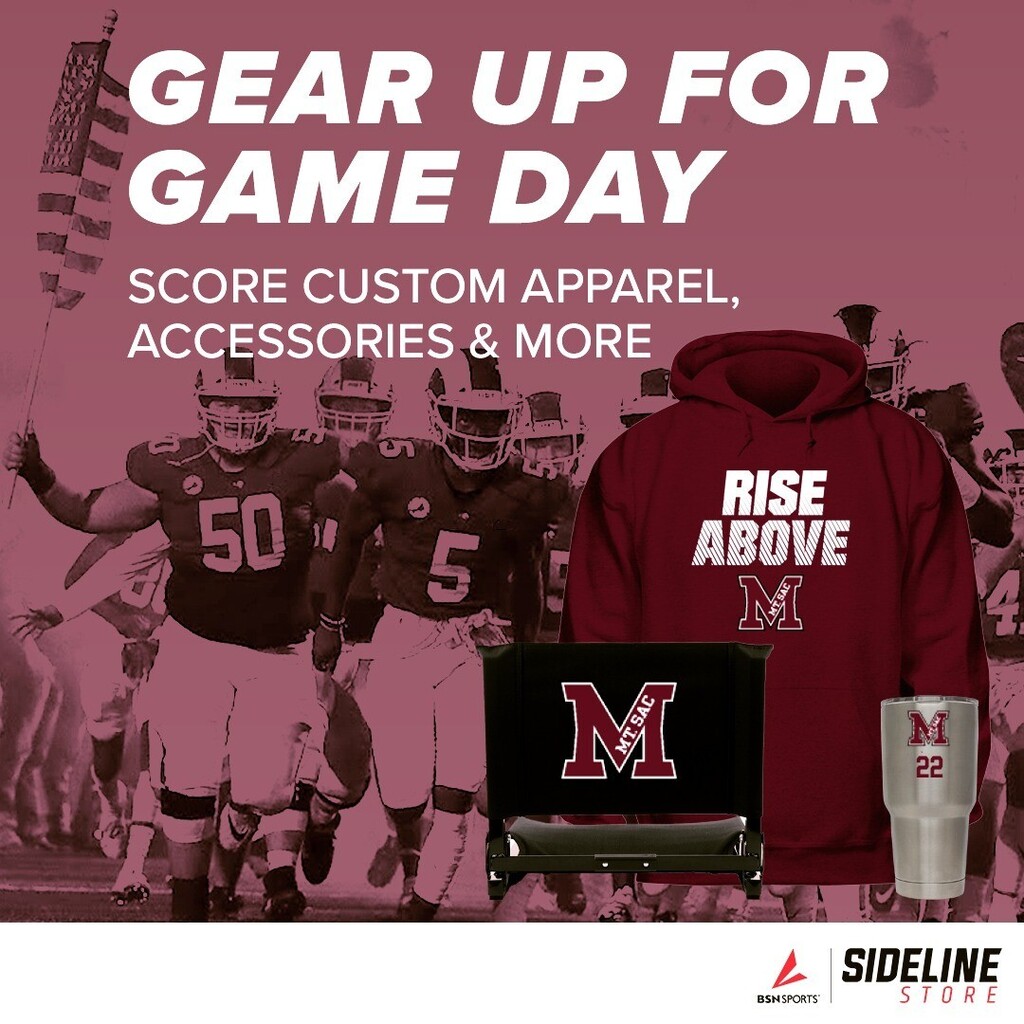 GEAR UP FOR GAME DAY

SCORE CUSTOM APPAREL, ACCESSORIES & MORE

50

5

RISE ABOVE

M MT. SAC

M MT. SAC

M MT. SAC
22

BSN SPORTS

SIDELINE STORE